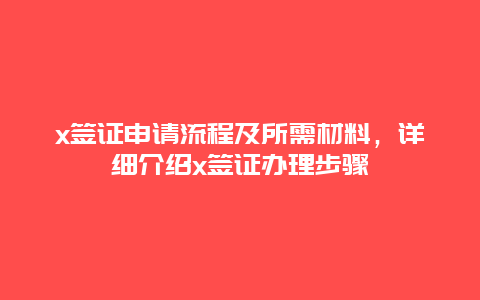 x签证申请流程及所需材料，详细介绍x签证办理步骤